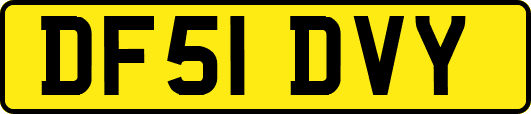 DF51 DVY